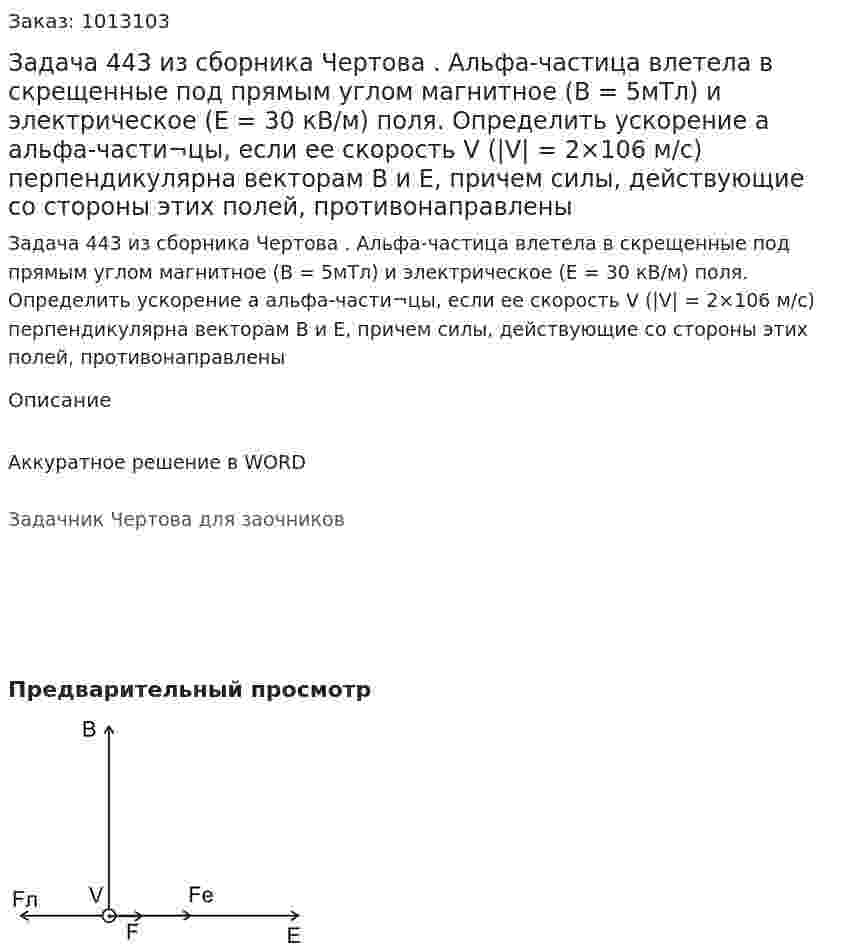 Заказ: 1013103

Задача 443 из сборника Чертова . Альфа-частица влетела в скрещенные под прямым углом магнитное (B = 5мТл) и электрическое (E = 30 кВ/м) поля. Определить ускорение a альфа-части¬цы, если ее скорость V (|V| = 2×106 м/с) перпендикулярна векторам B и E, причем силы, действующие со стороны этих полей, противонаправлены

Задача 443 из сборника Чертова . Альфа-частица влетела в скрещенные под прямым углом магнитное (B = 5мТл) и электрическое (E = 30 кВ/м) поля. Определить ускорение a альфа-части¬цы, если ее скорость V (|V| = 2×106 м/с) перпендикулярна векторам B и E, причем силы, действующие со стороны этих полей, противонаправлены

Описание

Аккуратное решение в WORD

Задачник Чертова для заочников

Предварительный просмотр

B

Fл

V

Fe

F

E